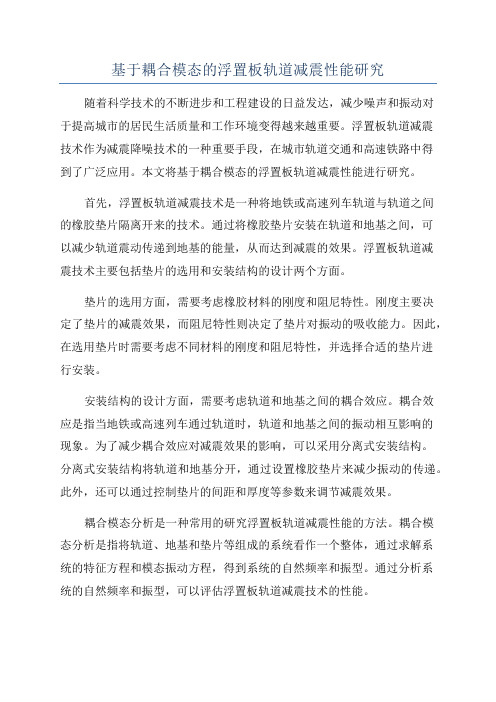 基于耦合模态的浮置板轨道减震性能研究

随着科学技术的不断进步和工程建设的日益发达，减少噪声和振动对于提高城市的居民生活质量和工作环境变得越来越重要。浮置板轨道减震技术作为减震降噪技术的一种重要手段，在城市轨道交通和高速铁路中得到了广泛应用。本文将基于耦合模态的浮置板轨道减震性能进行研究。

首先，浮置板轨道减震技术是一种将地铁或高速列车轨道与轨道之间的橡胶垫片隔离开来的技术。通过将橡胶垫片安装在轨道和地基之间，可以减少轨道震动传递到地基的能量，从而达到减震的效果。浮置板轨道减震技术主要包括垫片的选用和安装结构的设计两个方面。

垫片的选用方面，需要考虑橡胶材料的刚度和阻尼特性。刚度主要决定了垫片的减震效果，而阻尼特性则决定了垫片对振动的吸收能力。因此，在选用垫片时需要考虑不同材料的刚度和阻尼特性，并选择合适的垫片进行安装。

安装结构的设计方面，需要考虑轨道和地基之间的耦合效应。耦合效应是指当地铁或高速列车通过轨道时，轨道和地基之间的振动相互影响的现象。为了减少耦合效应对减震效果的影响，可以采用分离式安装结构。分离式安装结构将轨道和地基分开，通过设置橡胶垫片来减少振动的传递。此外，还可以通过控制垫片的间距和厚度等参数来调节减震效果。

耦合模态分析是一种常用的研究浮置板轨道减震性能的方法。耦合模态分析是指将轨道、地基和垫片等组成的系统看作一个整体，通过求解系统的特征方程和模态振动方程，得到系统的自然频率和振型。通过分析系统的自然频率和振型，可以评估浮置板轨道减震技术的性能。